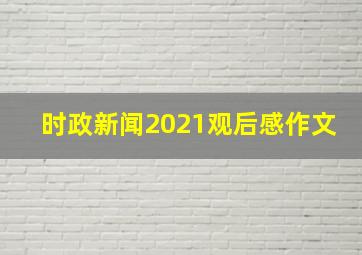 时政新闻2021观后感作文